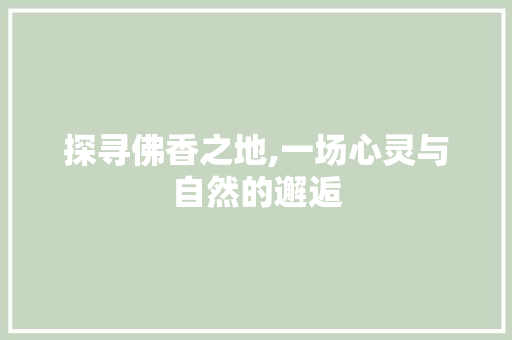 探寻佛香之地,一场心灵与自然的邂逅